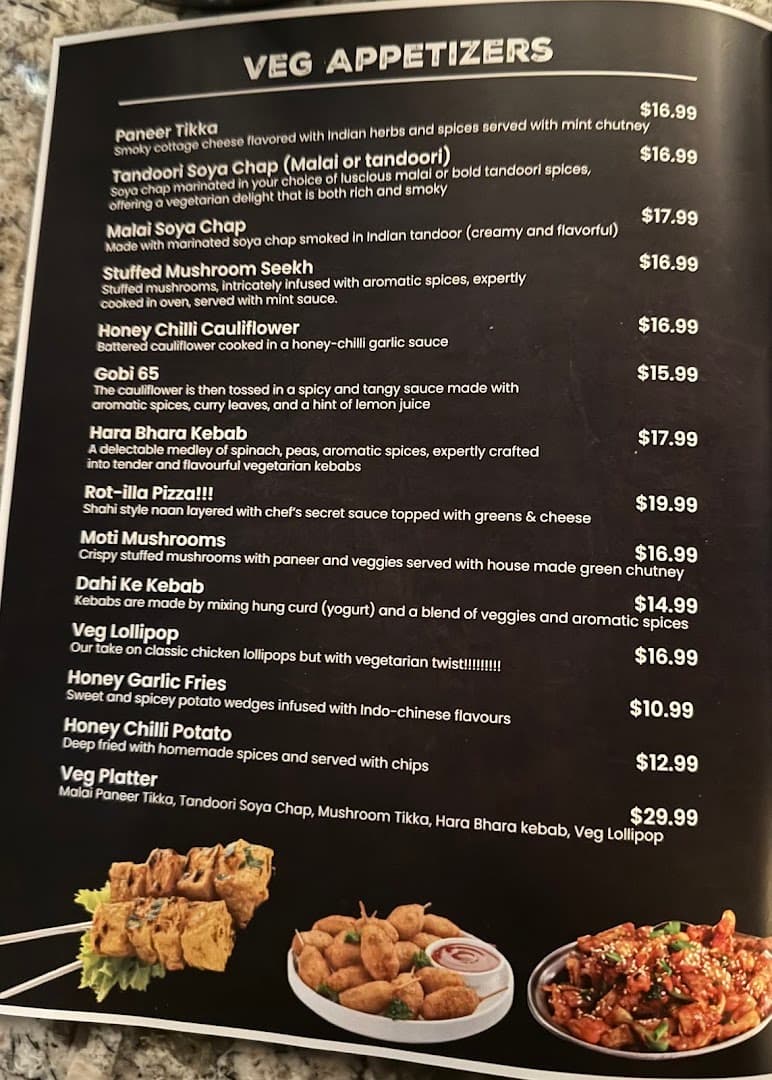 VEG APPETIZERS

Paneer Tikka $16.99
Smoky cottage cheese flavored with Indian herbs and spices served with mint chutney

Tandoori Soya Chap (Malai or tandoori) $16.99
Soya chap marinated in your choice of luscious malai or bold tandoori spices, offering a vegetarian delight that is both rich and smoky

Malai Soya Chap $17.99
Made with marinated soya chap smoked in Indian tandoor (creamy and flavorful)

Stuffed Mushroom Seekh $16.99
Stuffed mushrooms, intricately infused with aromatic spices, expertly cooked in oven, served with mint sauce.

Honey Chilli Cauliflower $16.99
Battered cauliflower cooked in a honey-chilli garlic sauce

Gobi 65 $15.99
The cauliflower is then tossed in a spicy and tangy sauce made with aromatic spices, curry leaves, and a hint of lemon juice

Hara Bhara Kebab $17.99
A delectable medley of spinach, peas, aromatic spices, expertly crafted into tender and flavourful vegetarian kebabs

Rot-illa Pizza!!! $19.99
Shahi style naan layered with chef's secret sauce topped with greens & cheese

Moti Mushrooms $16.99
Crispy stuffed mushrooms with paneer and veggies served with house made green chutney

Dahi Ke Kebab $14.99
Kebabs are made by mixing hung curd (yogurt) and a blend of veggies and aromatic spices

Veg Lollipop $16.99
Our take on classic chicken lollipops but with vegetarian twist!!!!!!!!!

Honey Garlic Fries $10.99
Sweet and spicey potato wedges infused with Indo-chinese flavours

Honey Chilli Potato $12.99
Deep fried with homemade spices and served with chips

Veg Platter $29.99
Malai Paneer Tikka, Tandoori Soya Chap, Mushroom Tikka, Hara Bhara kebab, Veg Lollipop